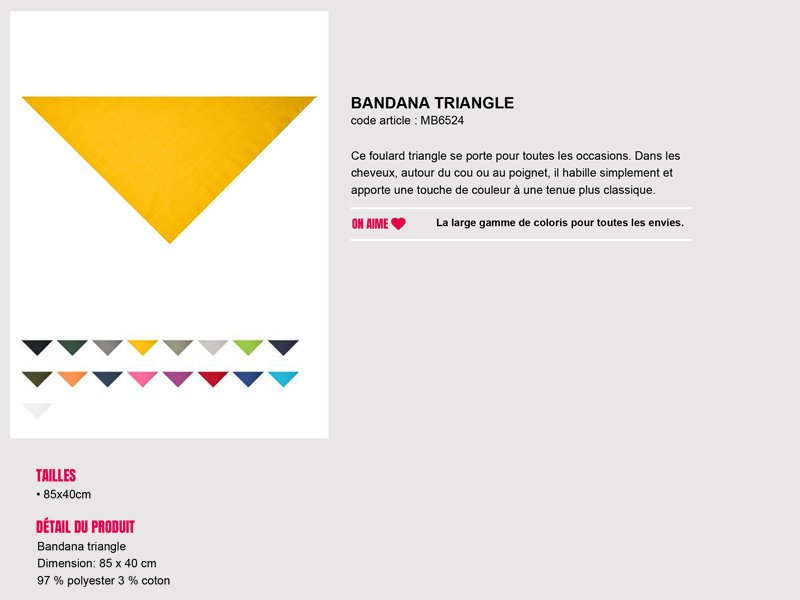 BANDANA TRIANGLE
code article : MB6524

Ce foulard triangle se porte pour toutes les occasions. Dans les cheveux, autour du cou ou au poignet, il habille simplement et apporte une touche de couleur à une tenue plus classique.

ON AIME

La large gamme de coloris pour toutes les envies.

TAILLES
• 85x40cm

DÉTAIL DU PRODUIT
Bandana triangle
Dimension: 85 x 40 cm
97 % polyester 3 % coton